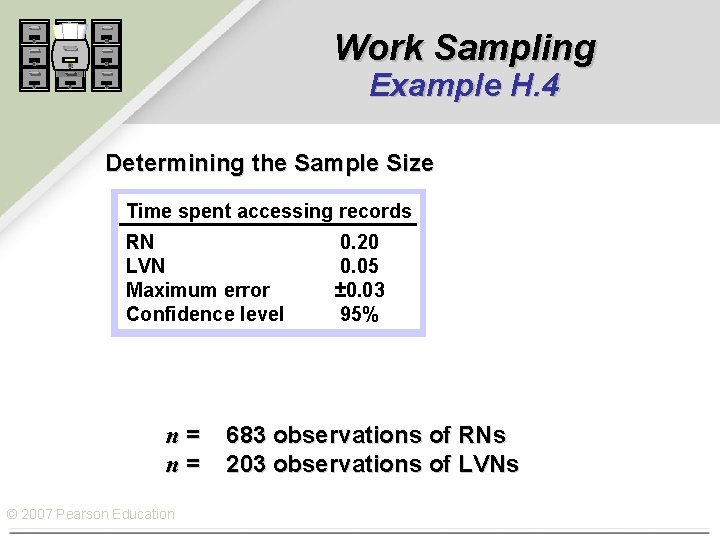 Work Sampling
Example H.4

Determining the Sample Size

Time spent accessing records

RN 0.20
LVN 0.05
Maximum error ±0.03
Confidence level 95%

$n$ = 683 observations of RNs
$n$ = 203 observations of LVNs

© 2007 Pearson Education